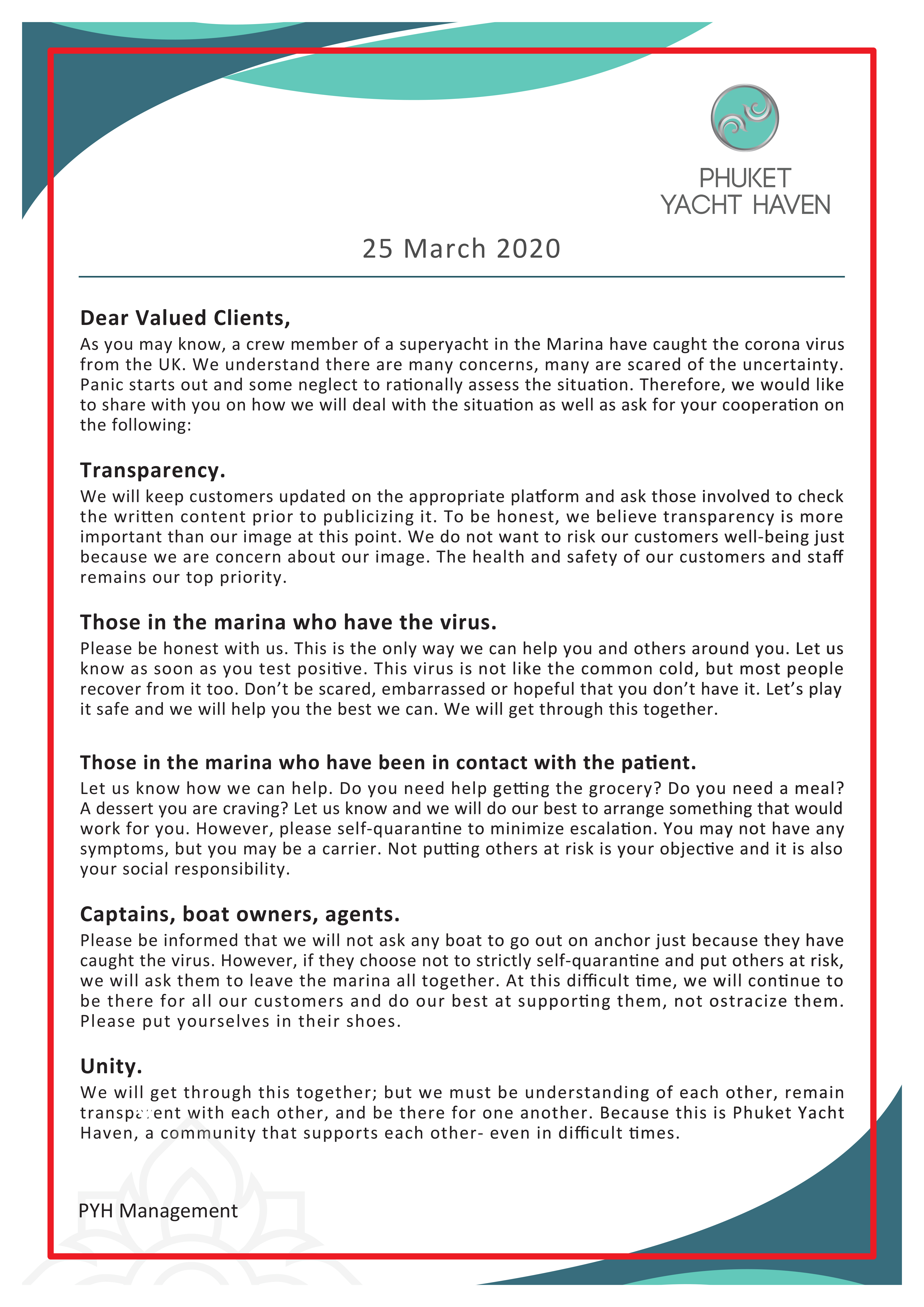 PHUKET
YACHT HAVEN

25 March 2020

Dear Valued Clients,

As you may know, a crew member of a superyacht in the Marina have caught the corona virus from the UK. We understand there are many concerns, many are scared of the uncertainty. Panic starts out and some neglect to rationally assess the situation. Therefore, we would like to share with you on how we will deal with the situation as well as ask for your cooperation on the following:

Transparency.

We will keep customers updated on the appropriate platform and ask those involved to check the written content prior to publicizing it. To be honest, we believe transparency is more important than our image at this point. We do not want to risk our customers well-being just because we are concern about our image. The health and safety of our customers and staff remains our top priority.

Those in the marina who have the virus.

Please be honest with us. This is the only way we can help you and others around you. Let us know as soon as you test positive. This virus is not like the common cold, but most people recover from it too. Don't be scared, embarrassed or hopeful that you don't have it. Let's play it safe and we will help you the best we can. We will get through this together.

Those in the marina who have been in contact with the patient.

Let us know how we can help. Do you need help getting the grocery? Do you need a meal? A dessert you are craving? Let us know and we will do our best to arrange something that would work for you. However, please self-quarantine to minimize escalation. You may not have any symptoms, but you may be a carrier. Not putting others at risk is your objective and it is also your social responsibility.

Captains, boat owners, agents.

Please be informed that we will not ask any boat to go out on anchor just because they have caught the virus. However, if they choose not to strictly self-quarantine and put others at risk, we will ask them to leave the marina all together. At this difficult time, we will continue to be there for all our customers and do our best at supporting them, not ostracize them. Please put yourselves in their shoes.

Unity.

We will get through this together; but we must be understanding of each other, remain transparent with each other, and be there for one another. Because this is Phuket Yacht Haven, a community that supports each other- even in difficult times.

PYH Management